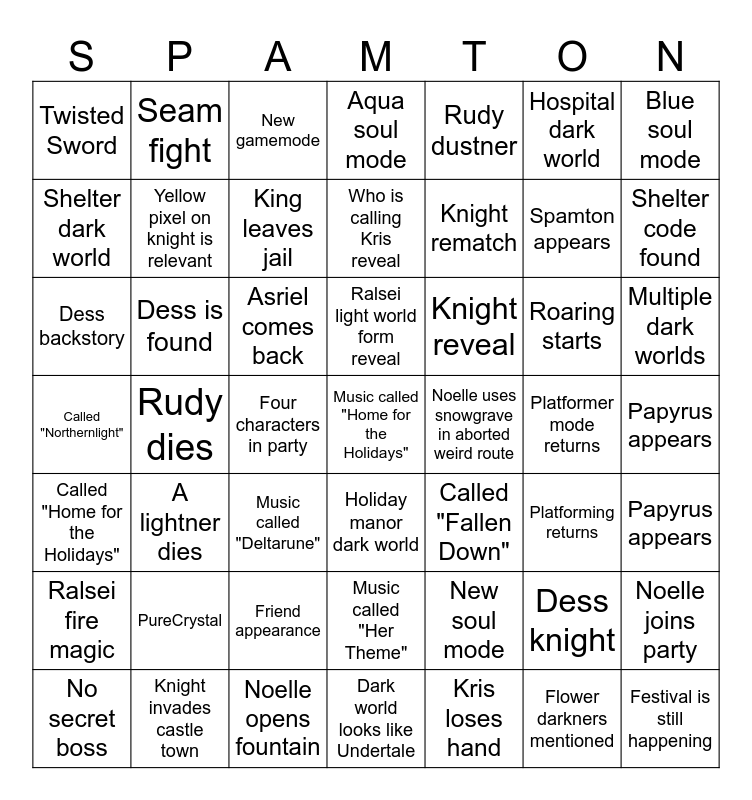 | S | P | A | M | T | O | N |
|---|---|---|---|---|---|---|
| Twisted Sword | Seam fight | New gamemode | Aqua soul mode | Rudy dustner | Hospital dark world | Blue soul mode |
| Shelter dark world | Yellow pixel on knight is relevant | King leaves jail | Who is calling Kris reveal | Knight rematch | Spamton appears | Shelter code found |
| Dess backstory | Dess is found | Asriel comes back | Ralsei light world form reveal | Knight reveal | Roaring starts | Multiple dark worlds |
| Called "Northernlight" | Rudy dies | Four characters in party | Music called "Home for the Holidays" | Noelle uses snowgrave in aborted weird route | Platformer mode returns | Papyrus appears |
| Called "Home for the Holidays" | A lightner dies | Music called "Deltarune" | Holiday manor dark world | Called "Fallen Down" | Platforming returns | Papyrus appears |
| Ralsei fire magic | PureCrystal | Friend appearance | Music called "Her Theme" | New soul mode | Dess knight | Noelle joins party |
| No secret boss | Knight invades castle town | Noelle opens fountain | Dark world looks like Undertale | Kris loses hand | Flower darkners mentioned | Festival is still happening |